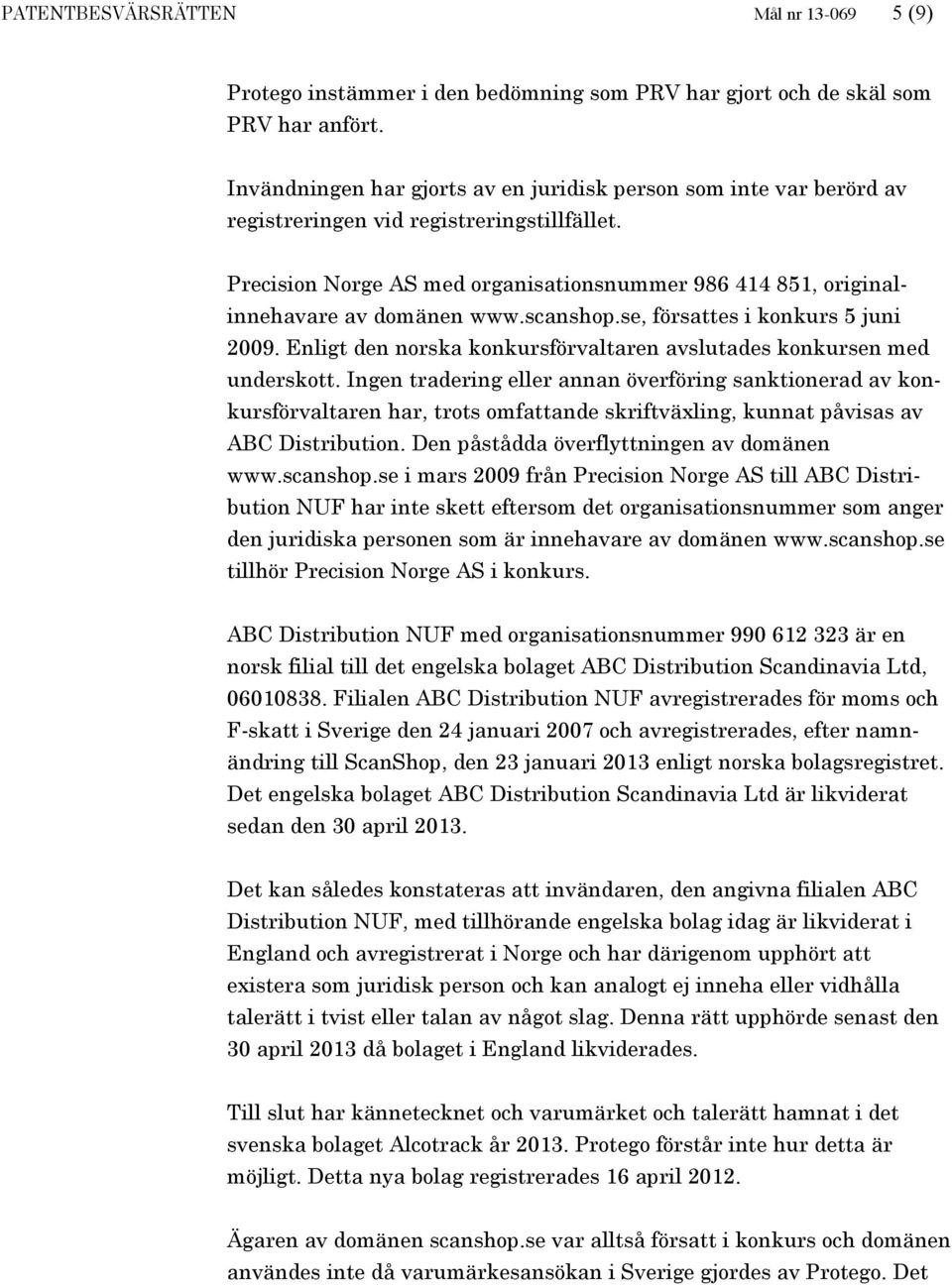 PATENTBESVÄRSRÄTTEN Mål nr 13-069 5 (9)

Protego instämmer i den bedömning som PRV har gjort och de skäl som PRV har anfört.

Invändningen har gjorts av en juridisk person som inte var berörd av registreringen vid registreringstillfället.

Precision Norge AS med organisationsnummer 986 414 851, originalinnehavare av domänen www.scanshop.se, försattes i konkurs 5 juni 2009. Enligt den norska konkursförvaltaren avslutades konkursen med underskott. Ingen tradering eller annan överföring sanktionerad av konkursförvaltaren har, trots omfattande skriftväxling, kunnat påvisas av ABC Distribution. Den påstådda överflyttningen av domänen www.scanshop.se i mars 2009 från Precision Norge AS till ABC Distribution NUF har inte skett eftersom det organisationsnummer som anger den juridiska personen som är innehavare av domänen www.scanshop.se tillhör Precision Norge AS i konkurs.

ABC Distribution NUF med organisationsnummer 990 612 323 är en norsk filial till det engelska bolaget ABC Distribution Scandinavia Ltd, 06010838. Filialen ABC Distribution NUF avregistrerades för moms och F-skatt i Sverige den 24 januari 2007 och avregistrerades, efter namnändring till ScanShop, den 23 januari 2013 enligt norska bolagsregistret. Det engelska bolaget ABC Distribution Scandinavia Ltd är likviderat sedan den 30 april 2013.

Det kan således konstateras att invändaren, den angivna filialen ABC Distribution NUF, med tillhörande engelska bolag idag är likviderat i England och avregistrerat i Norge och har därigenom upphört att existera som juridisk person och kan analogt ej inneha eller vidhålla talerätt i tvist eller talan av något slag. Denna rätt upphörde senast den 30 april 2013 då bolaget i England likviderades.

Till slut har kännetecknet och varumärket och talerätt hamnat i det svenska bolaget Alcotrack år 2013. Protego förstår inte hur detta är möjligt. Detta nya bolag registrerades 16 april 2012.

Ägaren av domänen scanshop.se var alltså försatt i konkurs och domänen användes inte då varumärkesansökan i Sverige gjordes av Protego. Det